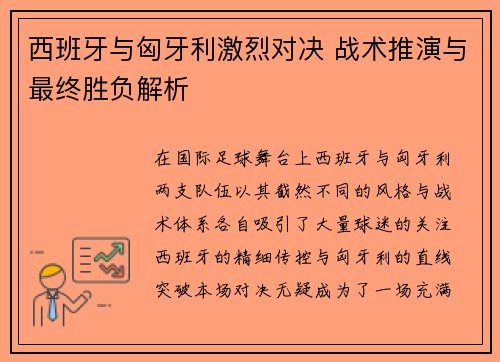 西班牙与匈牙利激烈对决 战术推演与最终胜负解析

在国际足球舞台上西班牙与匈牙利两支队伍以其截然不同的风格与战术体系各自吸引了大量球迷的关注西班牙的精细传控与匈牙利的直线突破本场对决无疑成为了一场充满